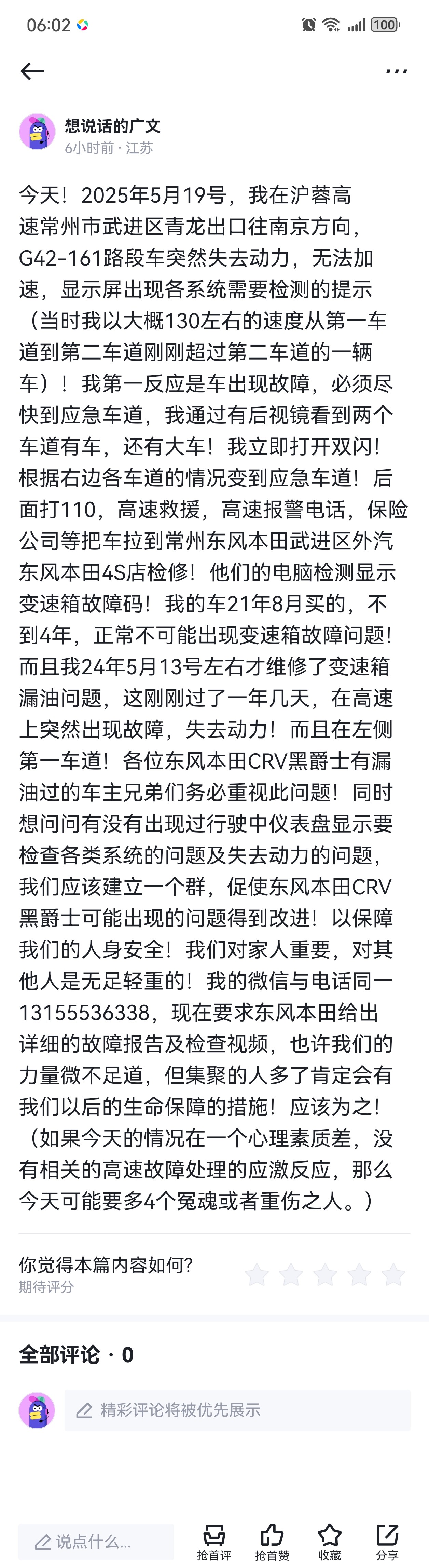 06:02 100

想说话的广文
6小时前 · 江苏

今天！2025年5月19号，我在沪蓉高速常州市武进区青龙出口往南京方向，G42-161路段车突然失去动力，无法加速，显示屏出现各系统需要检测的提示（当时我以大概130左右的速度从第一车道到第二车道刚刚超过第二车道的一辆车）！我第一反应是车出现故障，必须尽快到应急车道，我通过有后视镜看到两个车道有车，还有大车！我立即打开双闪！根据右边各车道的情况变到应急车道！后面打110，高速救援，高速报警电话，保险公司等把车拉到常州东风本田武进区外汽东风本田4S店检修！他们的电脑检测显示变速箱故障码！我的车21年8月买的，不到4年，正常不可能出现变速箱故障问题！而且我24年5月13号左右才维修了变速箱漏油问题，这刚刚过了一年几天，在高速上突然出现故障，失去动力！而且在左侧第一车道！各位东风本田CRV黑爵士有漏油过的车主兄弟们务必重视此问题！同时想问问有没有出现过行驶中仪表盘显示要检查各类系统的问题及失去动力的问题，我们应该建立一个群，促使东风本田CRV黑爵士可能出现的问题得到改进！以保障我们的人身安全！我们对家人重要，对其他人是无足轻重的！我的微信与电话同一13155536338，现在要求东风本田给出详细的故障报告及检查视频，也许我们的力量微不足道，但集聚的人多了肯定会有我们以后的生命保障的措施！应该为之！（如果今天的情况在一个心理素质差，没有相关的高速故障处理的应激反应，那么今天可能要多4个冤魂或者重伤之人。）

你觉得本篇内容如何?
期待评分

全部评论 · 0

精彩评论将被优先展示

说点什么...
抢首评
抢首赞
收藏
分享